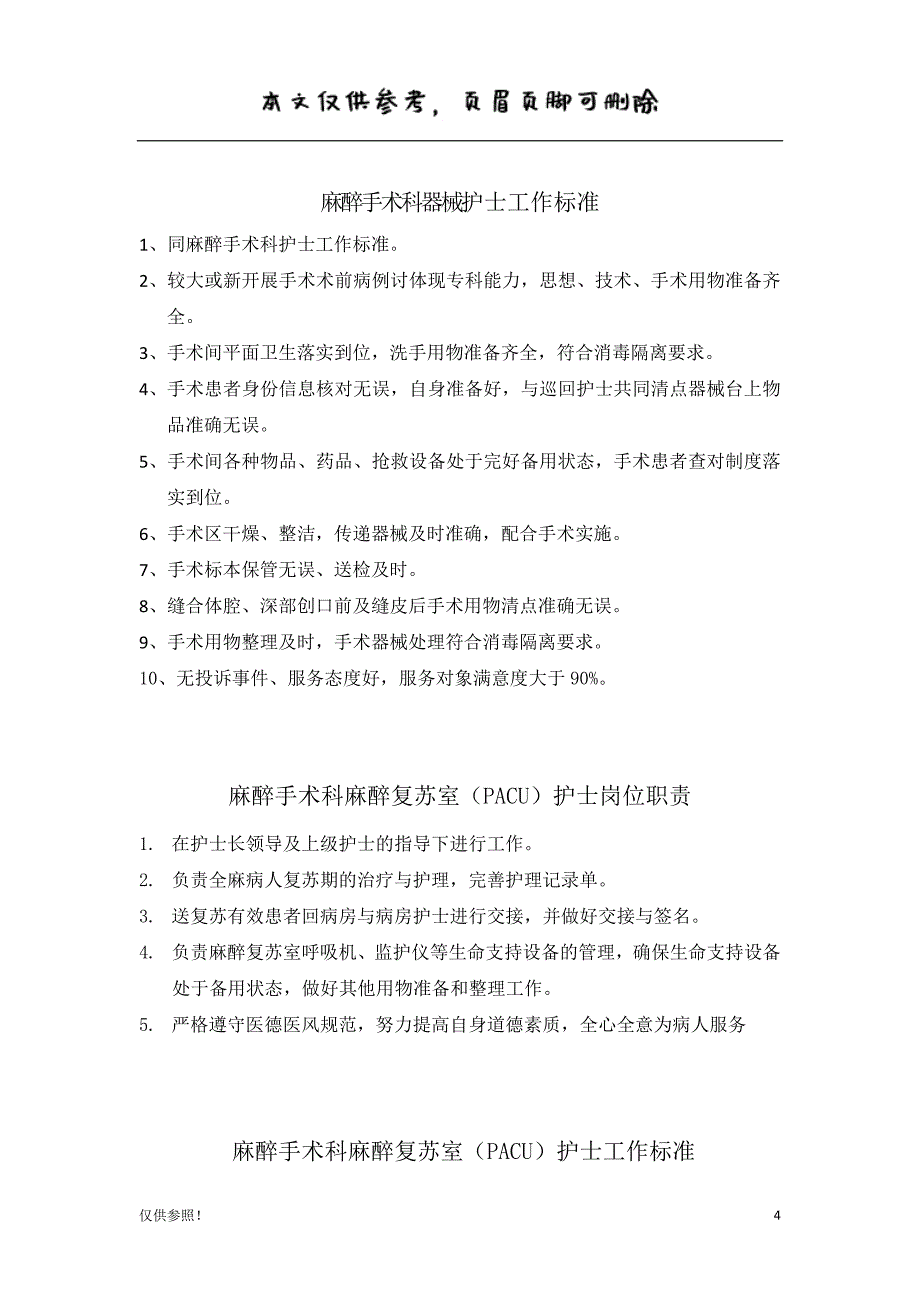 本文仅供参考，页眉页脚可删除

麻醉手术科器械护士工作标准

1、同麻醉手术科护士工作标准。

2、较大或新开展手术术前病例讨体现专科能力，思想、技术、手术用物准备齐全。

3、手术间平面卫生落实到位，洗手用物准备齐全，符合消毒隔离要求。

4、手术患者身份信息核对无误，自身准备好，与巡回护士共同清点器械台上物品准确无误。

5、手术间各种物品、药品、抢救设备处于完好备用状态，手术患者查对制度落实到位。

6、手术区干燥、整洁，传递器械及时准确，配合手术实施。

7、手术标本保管无误、送检及时。

8、缝合体腔、深部创口前及缝皮后手术用物清点准确无误。

9、手术用物整理及时，手术器械处理符合消毒隔离要求。

10、无投诉事件、服务态度好，服务对象满意度大于 90%。

麻醉手术科麻醉复苏室（PACU）护士岗位职责

1. 在护士长领导及上级护士的指导下进行工作。

2. 负责全麻病人复苏期的治疗与护理，完善护理记录单。

3. 送复苏有效患者回病房与病房护士进行交接，并做好交接与签名。

4. 负责麻醉复苏室呼吸机、监护仪等生命支持设备的管理，确保生命支持设备处于备用状态，做好其他用物准备和整理工作。

5. 严格遵守医德医风规范，努力提高自身道德素质，全心全意为病人服务

麻醉手术科麻醉复苏室（PACU）护士工作标准

仅供参照!

4